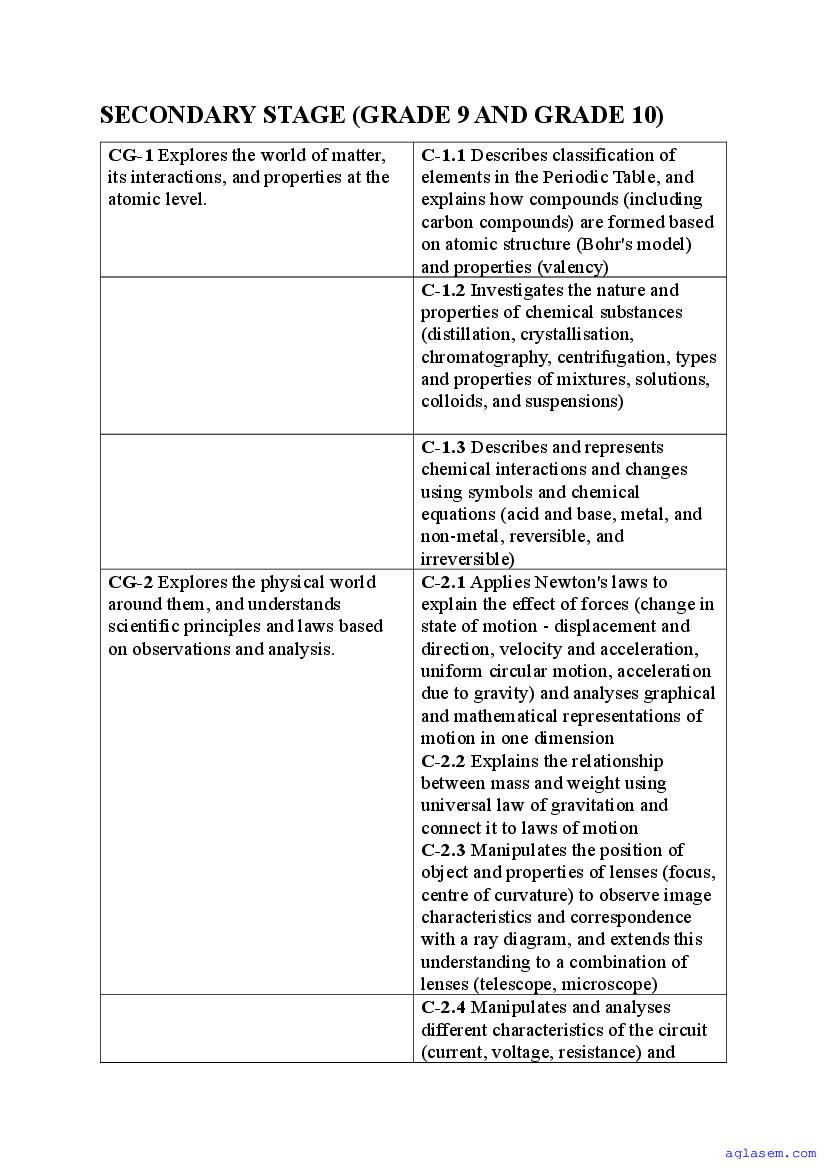 SECONDARY STAGE (GRADE 9 AND GRADE 10)

| | |
|---|---|
| CG-1 Explores the world of matter, its interactions, and properties at the atomic level. | C-1.1 Describes classification of elements in the Periodic Table, and explains how compounds (including carbon compounds) are formed based on atomic structure (Bohr's model) and properties (valency) |
| | C-1.2 Investigates the nature and properties of chemical substances (distillation, crystallisation, chromatography, centrifugation, types and properties of mixtures, solutions, colloids, and suspensions) |
| | C-1.3 Describes and represents chemical interactions and changes using symbols and chemical equations (acid and base, metal, and non-metal, reversible, and irreversible) |
| CG-2 Explores the physical world around them, and understands scientific principles and laws based on observations and analysis. | C-2.1 Applies Newton's laws to explain the effect of forces (change in state of motion - displacement and direction, velocity and acceleration, uniform circular motion, acceleration due to gravity) and analyses graphical and mathematical representations of motion in one dimension C-2.2 Explains the relationship between mass and weight using universal law of gravitation and connect it to laws of motion C-2.3 Manipulates the position of object and properties of lenses (focus, centre of curvature) to observe image characteristics and correspondence with a ray diagram, and extends this understanding to a combination of lenses (telescope, microscope) |
| | C-2.4 Manipulates and analyses different characteristics of the circuit (current, voltage, resistance) and |

aglasem.com